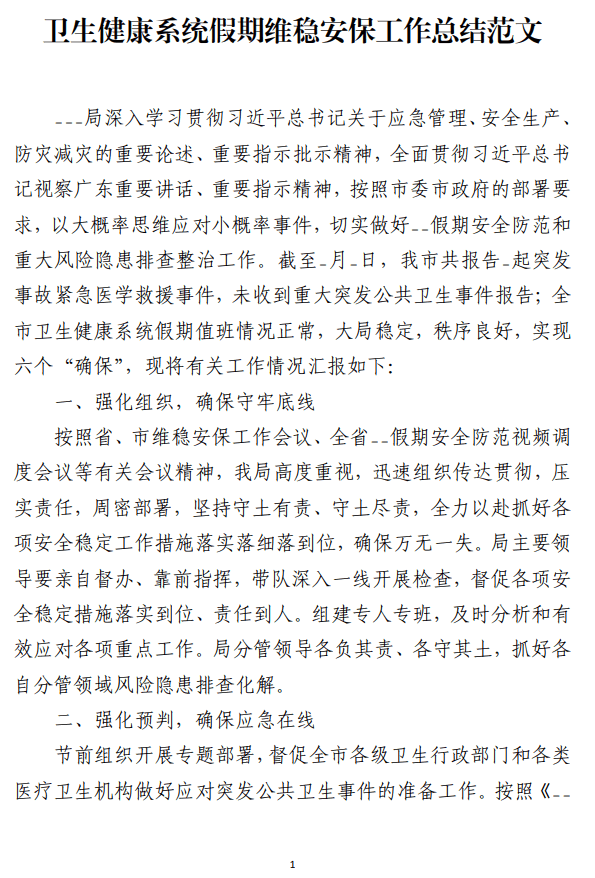 卫生健康系统假期维稳安保工作总结范文

___局深入学习贯彻习近平总书记关于应急管理、安全生产、防灾减灾的重要论述、重要指示批示精神，全面贯彻习近平总书记视察广东重要讲话、重要指示精神，按照市委市政府的部署要求，以大概率思维应对小概率事件，切实做好__假期安全防范和重大风险隐患排查整治工作。截至_月_日，我市共报告_起突发事故紧急医学救援事件，未收到重大突发公共卫生事件报告；全市卫生健康系统假期值班情况正常，大局稳定，秩序良好，实现六个“确保”，现将有关工作情况汇报如下：

一、强化组织，确保守牢底线

按照省、市维稳安保工作会议、全省__假期安全防范视频调度会议等有关会议精神，我局高度重视，迅速组织传达贯彻，压实责任，周密部署，坚持守土有责、守土尽责，全力以赴抓好各项安全稳定工作措施落实落细落到位，确保万无一失。局主要领导要亲自督办、靠前指挥，带队深入一线开展检查，督促各项安全稳定措施落实到位、责任到人。组建专人专班，及时分析和有效应对各项重点工作。局分管领导各负其责、各守其土，抓好各自分管领域风险隐患排查化解。

二、强化预判，确保应急在线

节前组织开展专题部署，督促全市各级卫生行政部门和各类医疗卫生机构做好应对突发公共卫生事件的准备工作。按照《__

1